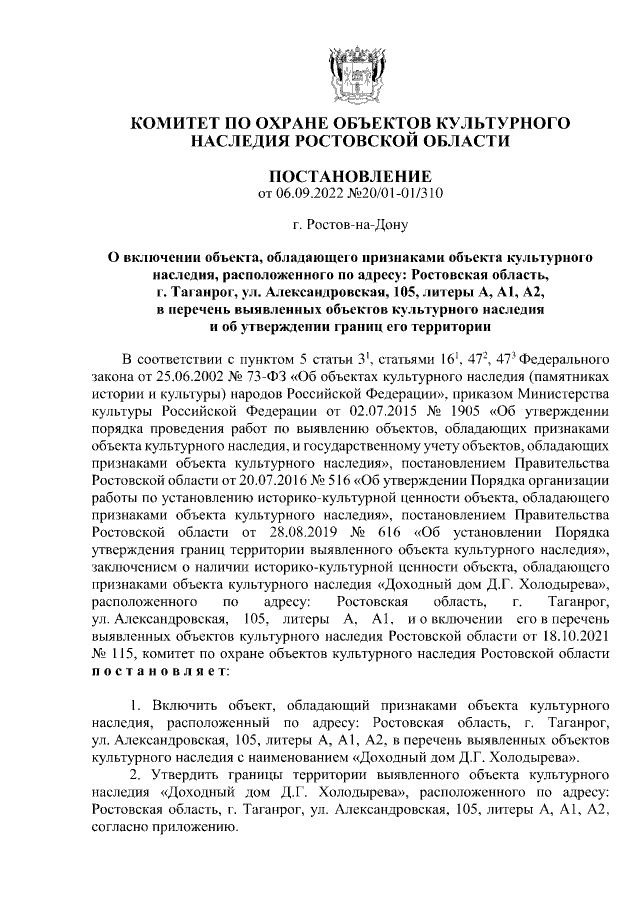 КОМИТЕТ ПО ОХРАНЕ ОБЪЕКТОВ КУЛЬТУРНОГО НАСЛЕДИЯ РОСТОВСКОЙ ОБЛАСТИ

ПОСТАНОВЛЕНИЕ
от 06.09.2022 №20/01-01/310

г. Ростов-на-Дону

О включении объекта, обладающего признаками объекта культурного наследия, расположенного по адресу: Ростовская область, г. Таганрог, ул. Александровская, 105, литеры А, А1, А2, в перечень выявленных объектов культурного наследия и об утверждении границ его территории

В соответствии с пунктом 5 статьи $3^1$, статьями $16^1$, $47^2$, $47^3$ Федерального закона от 25.06.2002 № 73-ФЗ «Об объектах культурного наследия (памятниках истории и культуры) народов Российской Федерации», приказом Министерства культуры Российской Федерации от 02.07.2015 № 1905 «Об утверждении порядка проведения работ по выявлению объектов, обладающих признаками объекта культурного наследия, и государственному учету объектов, обладающих признаками объекта культурного наследия», постановлением Правительства Ростовской области от 20.07.2016 № 516 «Об утверждении Порядка организации работы по установлению историко-культурной ценности объекта, обладающего признаками объекта культурного наследия», постановлением Правительства Ростовской области от 28.08.2019 № 616 «Об установлении Порядка утверждения границ территории выявленного объекта культурного наследия», заключением о наличии историко-культурной ценности объекта, обладающего признаками объекта культурного наследия «Доходный дом Д.Г. Холодырева», расположенного по адресу: Ростовская область, г. Таганрог, ул. Александровская, 105, литеры А, А1, и о включении его в перечень выявленных объектов культурного наследия Ростовской области от 18.10.2021 № 115, комитет по охране объектов культурного наследия Ростовской области постановляет:

1. Включить объект, обладающий признаками объекта культурного наследия, расположенный по адресу: Ростовская область, г. Таганрог, ул. Александровская, 105, литеры А, А1, А2, в перечень выявленных объектов культурного наследия с наименованием «Доходный дом Д.Г. Холодырева».
2. Утвердить границы территории выявленного объекта культурного наследия «Доходный дом Д.Г. Холодырева», расположенного по адресу: Ростовская область, г. Таганрог, ул. Александровская, 105, литеры А, А1, А2, согласно приложению.